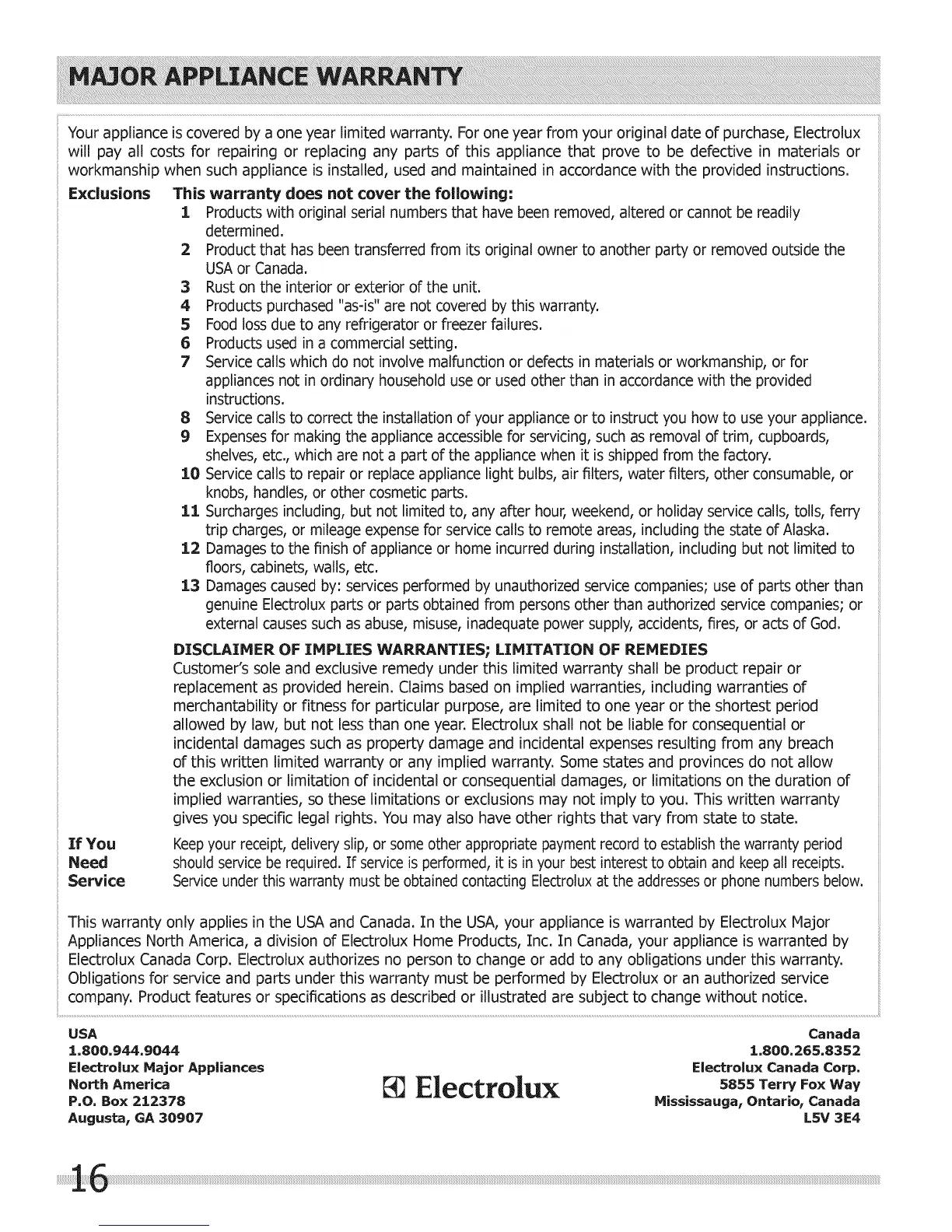 MAJOR APPLIANCE WARRANTY

Your appliance is covered by a one year limited warranty. For one year from your original date of purchase, Electrolux will pay all costs for repairing or replacing any parts of this appliance that prove to be defective in materials or workmanship when such appliance is installed, used and maintained in accordance with the provided instructions.

Exclusions This warranty does not cover the following:

1 Products with original serial numbers that have been removed, altered or cannot be readily determined.
2 Product that has been transferred from its original owner to another party or removed outside the USA or Canada.
3 Rust on the interior or exterior of the unit.
4 Products purchased "as-is" are not covered by this warranty.
5 Food loss due to any refrigerator or freezer failures.
6 Products used in a commercial setting.
7 Service calls which do not involve malfunction or defects in materials or workmanship, or for appliances not in ordinary household use or used other than in accordance with the provided instructions.
8 Service calls to correct the installation of your appliance or to instruct you how to use your appliance.
9 Expenses for making the appliance accessible for servicing, such as removal of trim, cupboards, shelves, etc., which are not a part of the appliance when it is shipped from the factory.
10 Service calls to repair or replace appliance light bulbs, air filters, water filters, other consumable, or knobs, handles, or other cosmetic parts.
11 Surcharges including, but not limited to, any after hour, weekend, or holiday service calls, tolls, ferry trip charges, or mileage expense for service calls to remote areas, including the state of Alaska.
12 Damages to the finish of appliance or home incurred during installation, including but not limited to floors, cabinets, walls, etc.
13 Damages caused by: services performed by unauthorized service companies; use of parts other than genuine Electrolux parts or parts obtained from persons other than authorized service companies; or external causes such as abuse, misuse, inadequate power supply, accidents, fires, or acts of God.

DISCLAIMER OF IMPLIES WARRANTIES; LIMITATION OF REMEDIES
Customer's sole and exclusive remedy under this limited warranty shall be product repair or replacement as provided herein. Claims based on implied warranties, including warranties of merchantability or fitness for particular purpose, are limited to one year or the shortest period allowed by law, but not less than one year. Electrolux shall not be liable for consequential or incidental damages such as property damage and incidental expenses resulting from any breach of this written limited warranty or any implied warranty. Some states and provinces do not allow the exclusion or limitation of incidental or consequential damages, or limitations on the duration of implied warranties, so these limitations or exclusions may not imply to you. This written warranty gives you specific legal rights. You may also have other rights that vary from state to state.

If You Need Service
Keep your receipt, delivery slip, or some other appropriate payment record to establish the warranty period should service be required. If service is performed, it is in your best interest to obtain and keep all receipts. Service under this warranty must be obtained contacting Electrolux at the addresses or phone numbers below.

This warranty only applies in the USA and Canada. In the USA, your appliance is warranted by Electrolux Major Appliances North America, a division of Electrolux Home Products, Inc. In Canada, your appliance is warranted by Electrolux Canada Corp. Electrolux authorizes no person to change or add to any obligations under this warranty. Obligations for service and parts under this warranty must be performed by Electrolux or an authorized service company. Product features or specifications as described or illustrated are subject to change without notice.

USA
1.800.944.9044
Electrolux Major Appliances
North America
P.O. Box 212378
Augusta, GA 30907

Electrolux

Canada
1.800.265.8352
Electrolux Canada Corp.
5855 Terry Fox Way
Mississauga, Ontario, Canada
L5V 3E4

16